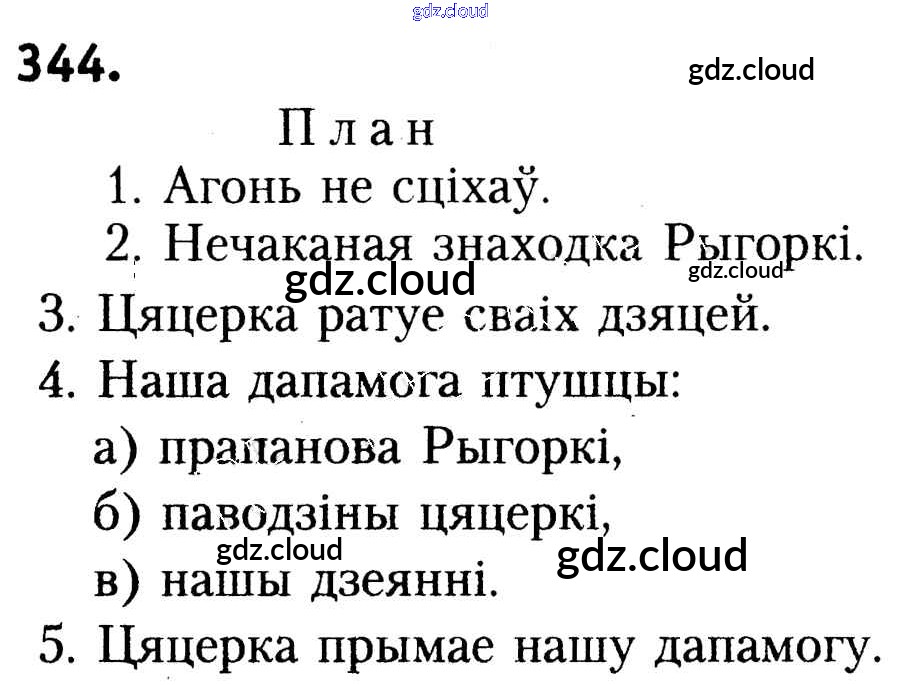 344.

План

1. Агонь не сціхаў.

2. Нечаканая знаходка Рыгоркі.

3. Цяцерка ратуе сваіх дзяцей.

4. Наша дапамога птушцы:

а) прапанова Рыгоркі,

б) паводзіны цяцеркі,

в) нашы дзеянні.

5. Цяцерка прымае нашу дапамогу.

gdz.cloud